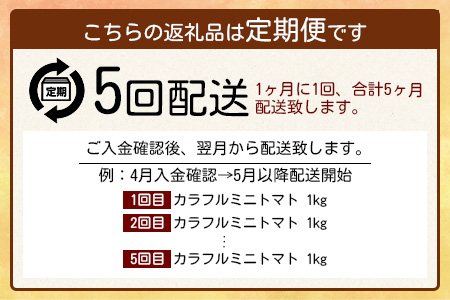 こちらの返礼品は定期便です

定期

5回配送 1ヶ月に1回、合計5ヶ月配送致します。

ご入金確認後、翌月から配送致します。

例：4月入金確認→5月以降配送開始

1回目 カラフルミニトマト 1kg

2回目 カラフルミニトマト 1kg

⋮

5回目 カラフルミニトマト 1kg